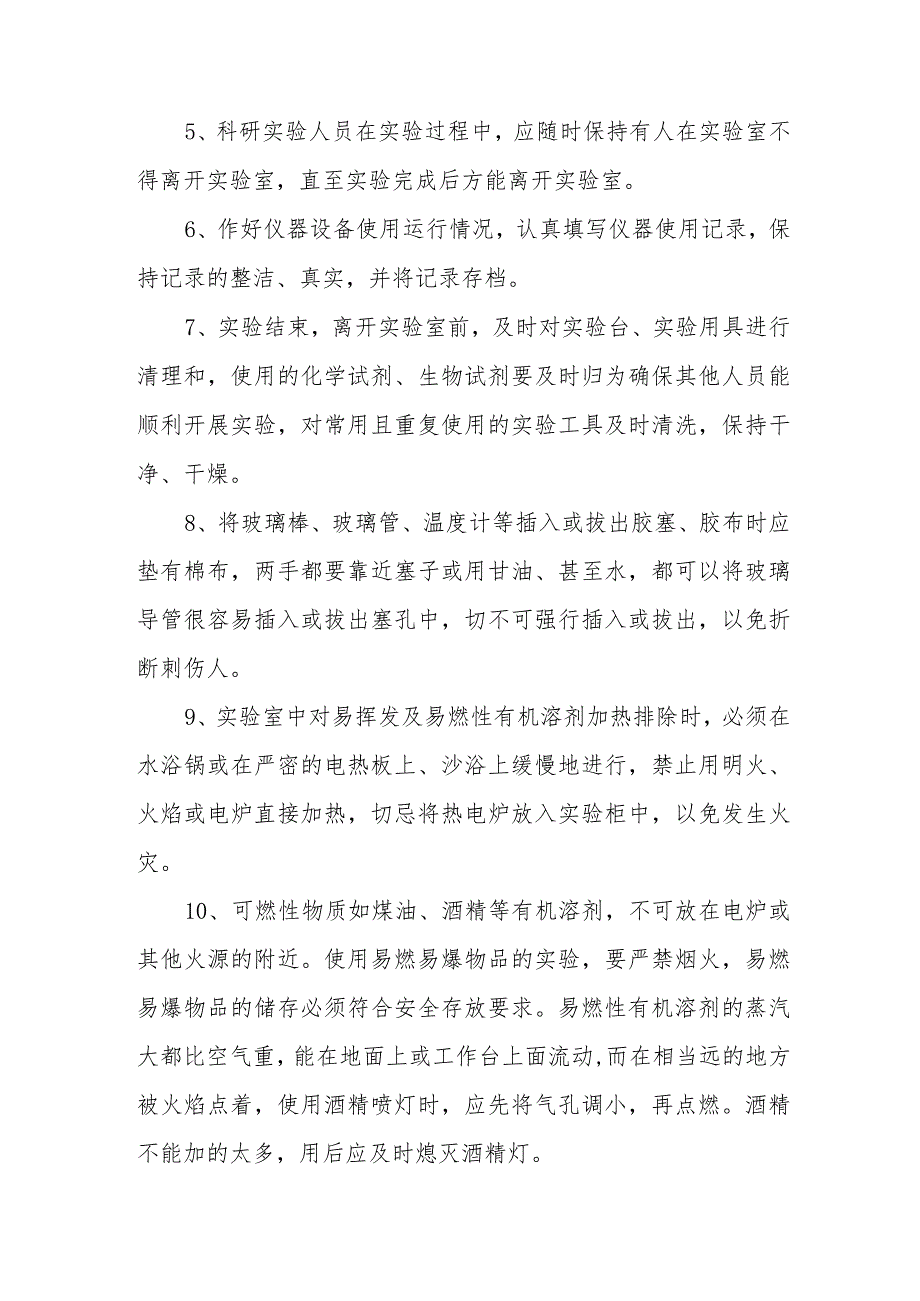 5、科研实验人员在实验过程中，应随时保持有人在实验室不得离开实验室，直至实验完成后方能离开实验室。

6、作好仪器设备使用运行情况，认真填写仪器使用记录，保持记录的整洁、真实，并将记录存档。

7、实验结束，离开实验室前，及时对实验台、实验用具进行清理和，使用的化学试剂、生物试剂要及时归为确保其他人员能顺利开展实验，对常用且重复使用的实验工具及时清洗，保持干净、干燥。

8、将玻璃棒、玻璃管、温度计等插入或拔出胶塞、胶布时应垫有棉布，两手都要靠近塞子或用甘油、甚至水，都可以将玻璃导管很容易插入或拔出塞孔中，切不可强行插入或拔出，以免折断刺伤人。

9、实验室中对易挥发及易燃性有机溶剂加热排除时，必须在水浴锅或在严密的电热板上、沙浴上缓慢地进行，禁止用明火、火焰或电炉直接加热，切忌将热电炉放入实验柜中，以免发生火灾。

10、可燃性物质如煤油、酒精等有机溶剂，不可放在电炉或其他火源的附近。使用易燃易爆物品的实验，要严禁烟火，易燃易爆物品的储存必须符合安全存放要求。易燃性有机溶剂的蒸汽大都比空气重，能在地面上或工作台上面流动,而在相当远的地方被火焰点着，使用酒精喷灯时，应先将气孔调小，再点燃。酒精不能加的太多，用后应及时熄灭酒精灯。